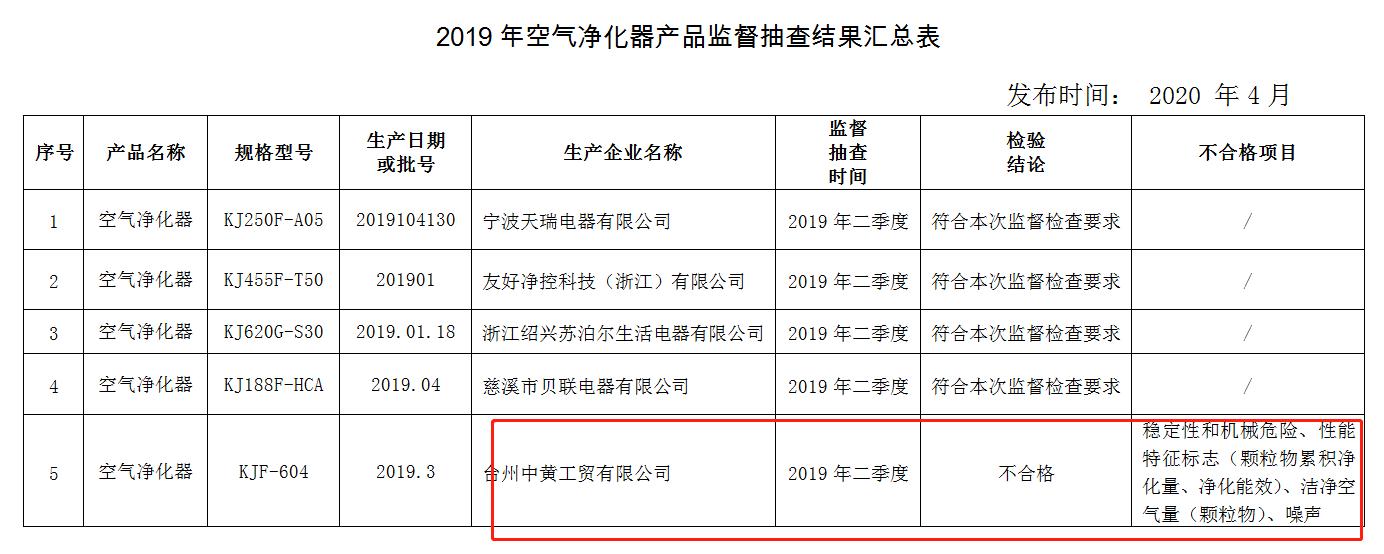 2019 年空气净化器产品监督抽查结果汇总表

发布时间： 2020 年 4 月

| 序号 | 产品名称 | 规格型号 | 生产日期或批号 | 生产企业名称 | 监督抽查时间 | 检验结论 | 不合格项目 |
|---|---|---|---|---|---|---|---|
| 1 | 空气净化器 | KJ250F-A05 | 2019104130 | 宁波天瑞电器有限公司 | 2019 年二季度 | 符合本次监督检查要求 | / |
| 2 | 空气净化器 | KJ455F-T50 | 201901 | 友好净控科技（浙江）有限公司 | 2019 年二季度 | 符合本次监督检查要求 | / |
| 3 | 空气净化器 | KJ620G-S30 | 2019.01.18 | 浙江绍兴苏泊尔生活电器有限公司 | 2019 年二季度 | 符合本次监督检查要求 | / |
| 4 | 空气净化器 | KJ188F-HCA | 2019.04 | 慈溪市贝联电器有限公司 | 2019 年二季度 | 符合本次监督检查要求 | / |
| 5 | 空气净化器 | KJF-604 | 2019.3 | 台州中黄工贸有限公司 | 2019 年二季度 | 不合格 | 稳定性和机械危险、性能特征标志（颗粒物累积净化量、净化能效）、洁净空气量（颗粒物）、噪声 |